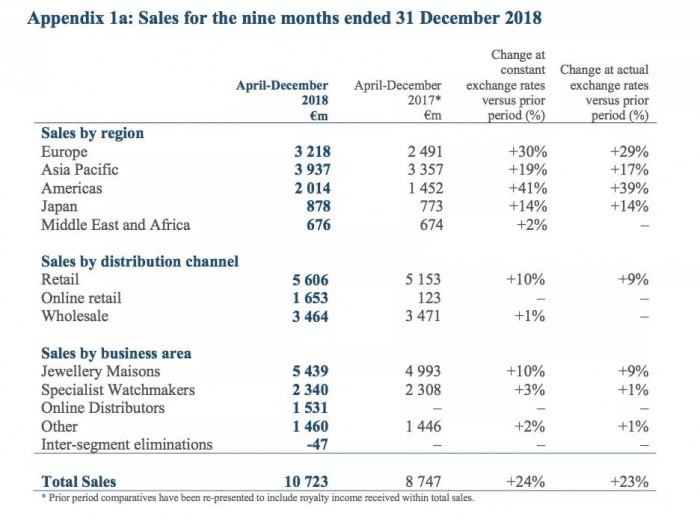 Appendix 1a: Sales for the nine months ended 31 December 2018

| | April-December 2018 €m | April-December 2017* €m | Change at constant exchange rates versus prior period (%) | Change at actual exchange rates versus prior period (%) |
|---|---|---|---|---|
| **Sales by region** | | | | |
| Europe | 3 218 | 2 491 | +30% | +29% |
| Asia Pacific | 3 937 | 3 357 | +19% | +17% |
| Americas | 2 014 | 1 452 | +41% | +39% |
| Japan | 878 | 773 | +14% | +14% |
| Middle East and Africa | 676 | 674 | +2% | – |
| **Sales by distribution channel** | | | | |
| Retail | 5 606 | 5 153 | +10% | +9% |
| Online retail | 1 653 | 123 | – | – |
| Wholesale | 3 464 | 3 471 | +1% | – |
| **Sales by business area** | | | | |
| Jewellery Maisons | 5 439 | 4 993 | +10% | +9% |
| Specialist Watchmakers | 2 340 | 2 308 | +3% | +1% |
| Online Distributors | 1 531 | – | – | – |
| Other | 1 460 | 1 446 | +2% | +1% |
| Inter-segment eliminations | -47 | – | – | – |
| **Total Sales** | 10 723 | 8 747 | +24% | +23% |

* Prior period comparatives have been re-presented to include royalty income received within total sales.